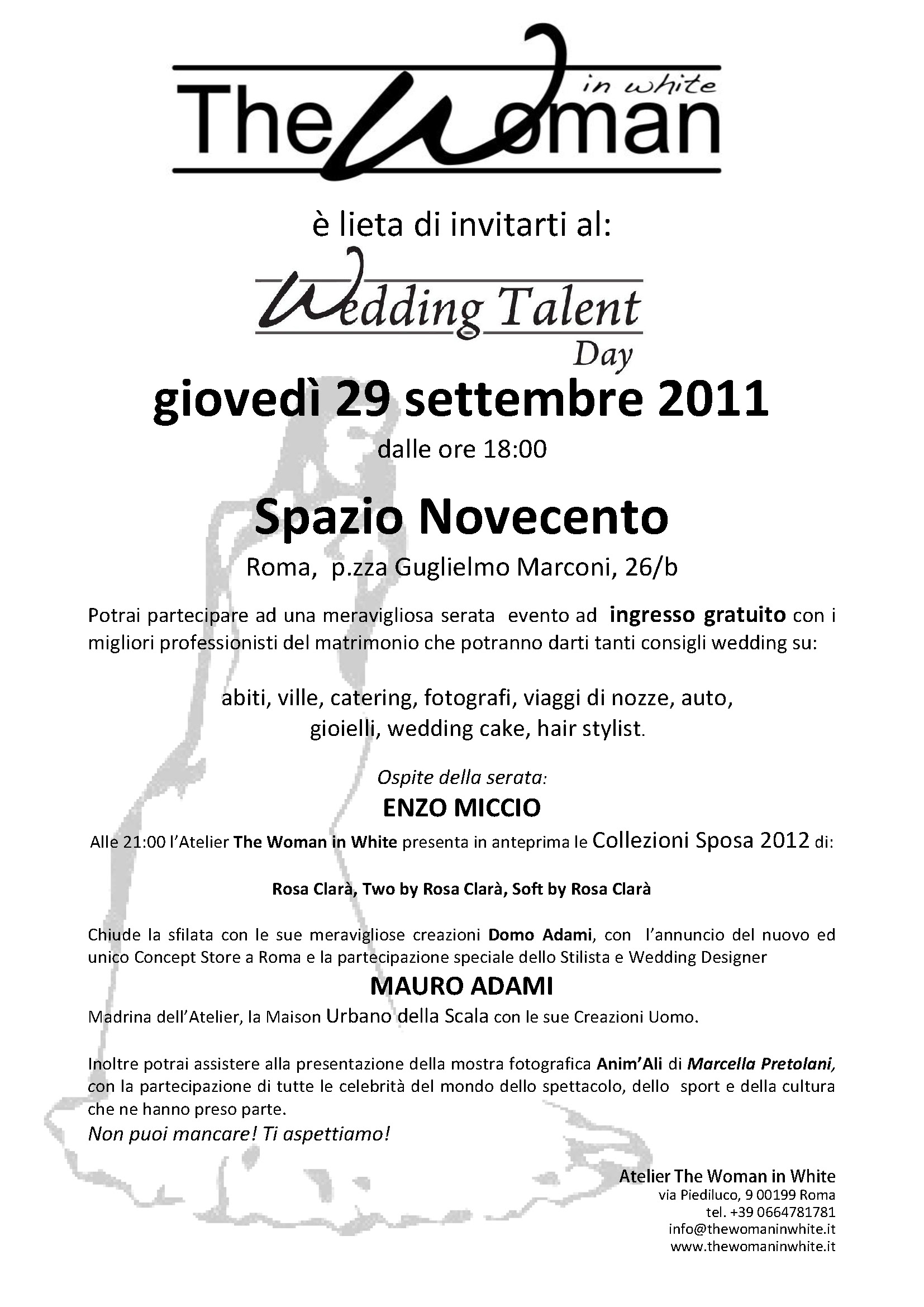 The Woman in white

è lieta di invitarti al:

Wedding Talent Day

giovedì 29 settembre 2011

dalle ore 18:00

Spazio Novecento

Roma, p.zza Guglielmo Marconi, 26/b

Potrai partecipare ad una meravigliosa serata evento ad ingresso gratuito con i migliori professionisti del matrimonio che potranno darti tanti consigli wedding su:

abiti, ville, catering, fotografi, viaggi di nozze, auto, gioielli, wedding cake, hair stylist.

Ospite della serata:

ENZO MICCIO

Alle 21:00 l'Atelier The Woman in White presenta in anteprima le Collezioni Sposa 2012 di:

Rosa Clarà, Two by Rosa Clarà, Soft by Rosa Clarà

Chiude la sfilata con le sue meravigliose creazioni Domo Adami, con l'annuncio del nuovo ed unico Concept Store a Roma e la partecipazione speciale dello Stilista e Wedding Designer

MAURO ADAMI

Madrina dell'Atelier, la Maison Urbano della Scala con le sue Creazioni Uomo.

Inoltre potrai assistere alla presentazione della mostra fotografica Anim'Ali di Marcella Pretolani, con la partecipazione di tutte le celebrità del mondo dello spettacolo, dello sport e della cultura che ne hanno preso parte.

Non puoi mancare! Ti aspettiamo!

Atelier The Woman in White
via Piediluco, 9 00199 Roma
tel. +39 0664781781
info@thewomaninwhite.it
www.thewomaninwhite.it